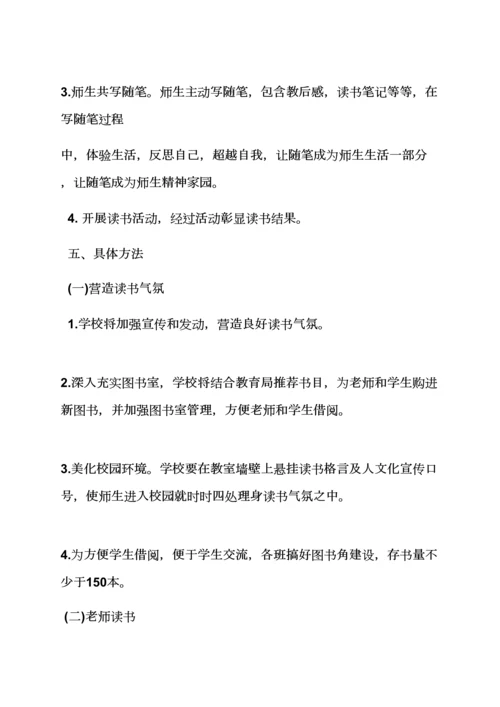 3.师生共写随笔。师生主动写随笔，包含教后感，读书笔记等等，在写随笔过程

中，体验生活，反思自己，超越自我，让随笔成为师生生活一部分，让随笔成为师生精神家园。

4. 开展读书活动，经过活动彰显读书结果。

五、具体方法

(一)营造读书气氛

1.学校将加强宣传和发动，营造良好读书气氛。

2.深入充实图书室，学校将结合教育局推荐书目，为老师和学生购进新图书，并加强图书室管理，方便老师和学生借阅。

3.美化校园环境。学校要在教室墙壁上悬挂读书格言及人文化宣传口号，使师生进入校园就时时四处理身读书气氛之中。

4.为方便学生借阅，便于学生交流，各班搞好图书角建设，存书量不少于150本。

(二)老师读书